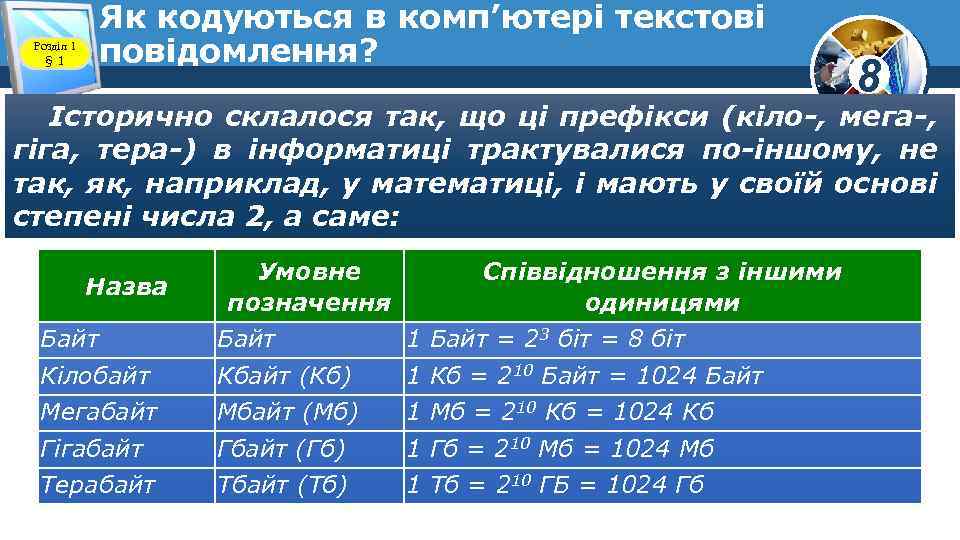 Розділ 1
§ 1

Як кодуються в комп'ютері текстові повідомлення?

8

Історично склалося так, що ці префікси (кіло-, мега-, гіга, тера-) в інформатиці трактувалися по-іншому, не так, як, наприклад, у математиці, і мають у своїй основі степені числа 2, а саме:

| Назва | Умовне позначення | Співвідношення з іншими одиницями |
|---|---|---|
| Байт | Байт | 1 Байт = $2^3$ біт = 8 біт |
| Кілобайт | Кбайт (Кб) | 1 Кб = $2^{10}$ Байт = 1024 Байт |
| Мегабайт | Мбайт (Мб) | 1 Мб = $2^{10}$ Кб = 1024 Кб |
| Гігабайт | Гбайт (Гб) | 1 Гб = $2^{10}$ Мб = 1024 Мб |
| Терабайт | Тбайт (Тб) | 1 Тб = $2^{10}$ ГБ = 1024 Гб |